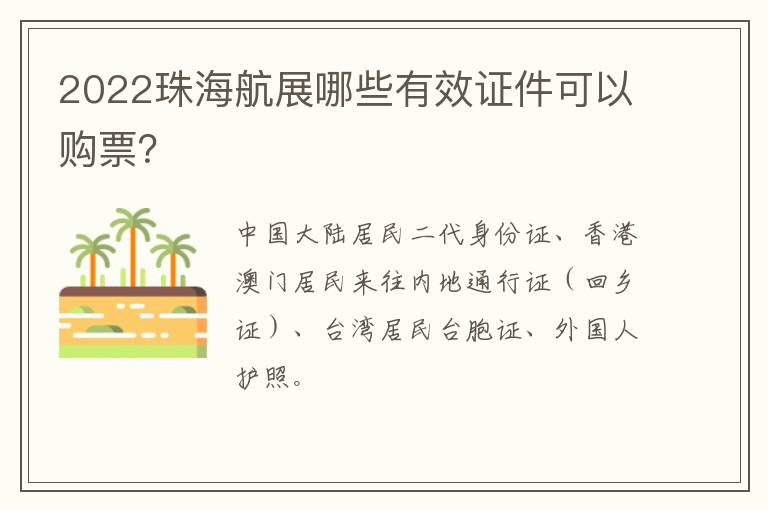 2022珠海航展哪些有效证件可以购票?

中国大陆居民二代身份证、香港澳门居民来往内地通行证（回乡证）、台湾居民台胞证、外国人护照。